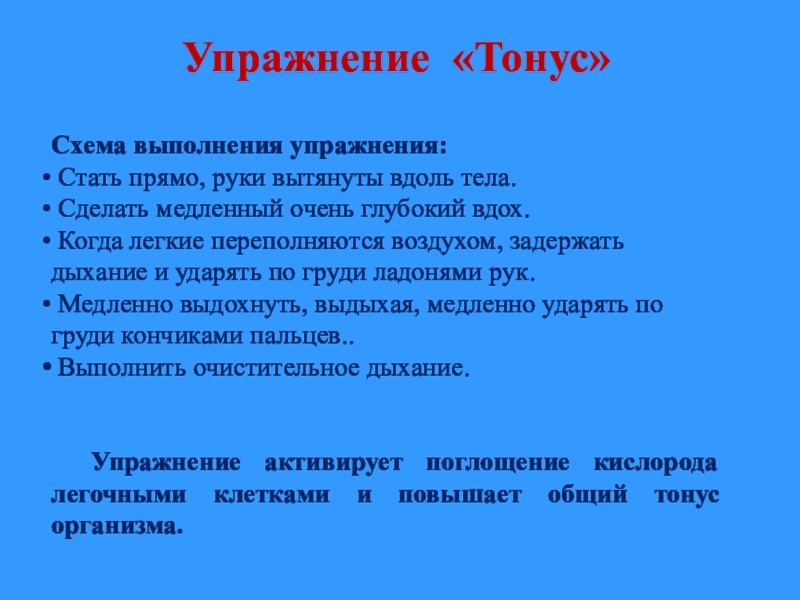 Упражнение «Тонус»

Схема выполнения упражнения:
• Стать прямо, руки вытянуты вдоль тела.
• Сделать медленный очень глубокий вдох.
• Когда легкие переполняются воздухом, задержать дыхание и ударять по груди ладонями рук.
• Медленно выдохнуть, выдыхая, медленно ударять по груди кончиками пальцев..
• Выполнить очистительное дыхание.

Упражнение активирует поглощение кислорода легочными клетками и повышает общий тонус организма.